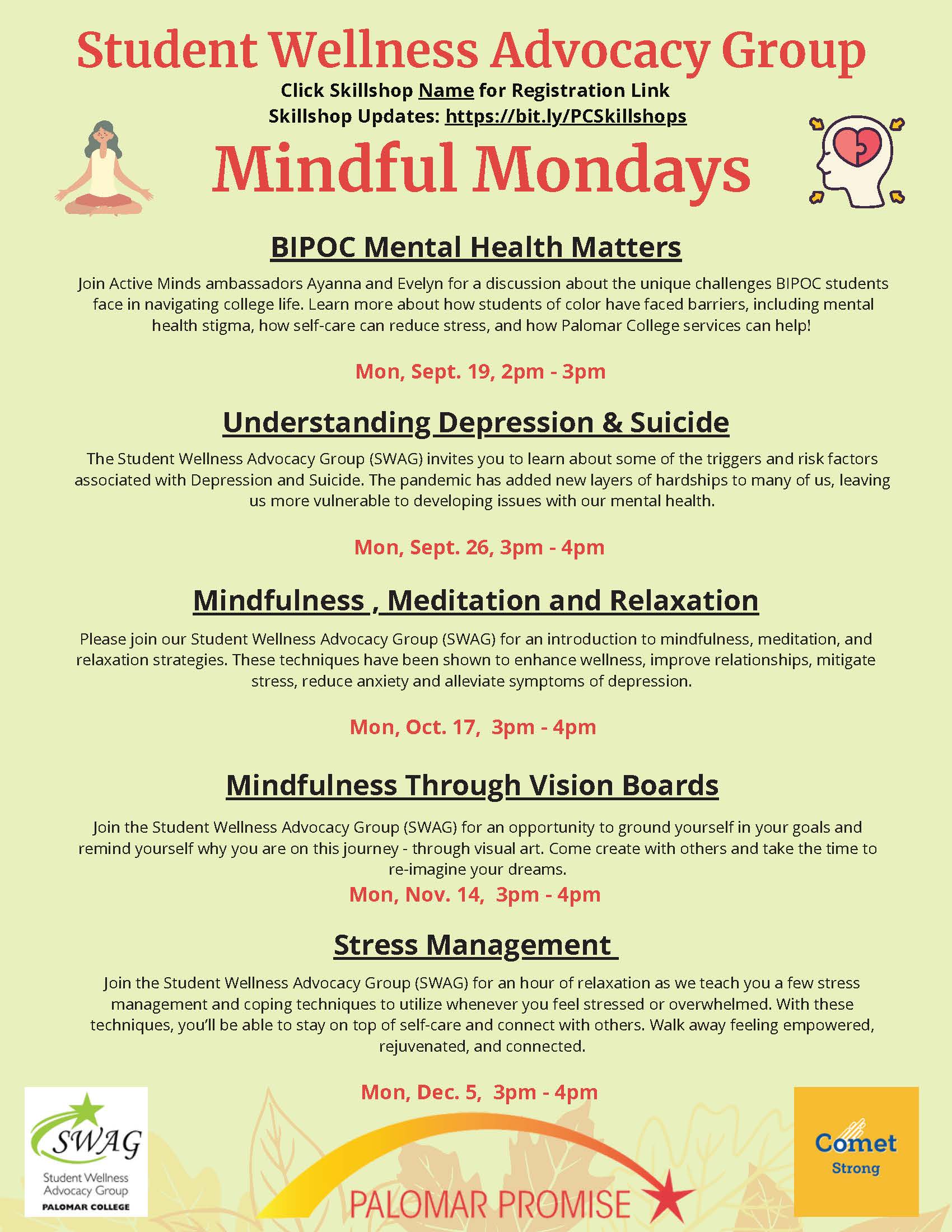 Student Wellness Advocacy Group

Click Skillshop Name for Registration Link
Skillshop Updates: https://bit.ly/PCSkillshops

Mindful Mondays

BIPOC Mental Health Matters

Join Active Minds ambassadors Ayanna and Evelyn for a discussion about the unique challenges BIPOC students face in navigating college life. Learn more about how students of color have faced barriers, including mental health stigma, how self-care can reduce stress, and how Palomar College services can help!

Mon, Sept. 19, 2pm - 3pm

Understanding Depression & Suicide

The Student Wellness Advocacy Group (SWAG) invites you to learn about some of the triggers and risk factors associated with Depression and Suicide. The pandemic has added new layers of hardships to many of us, leaving us more vulnerable to developing issues with our mental health.

Mon, Sept. 26, 3pm - 4pm

Mindfulness , Meditation and Relaxation

Please join our Student Wellness Advocacy Group (SWAG) for an introduction to mindfulness, meditation, and relaxation strategies. These techniques have been shown to enhance wellness, improve relationships, mitigate stress, reduce anxiety and alleviate symptoms of depression.

Mon, Oct. 17, 3pm - 4pm

Mindfulness Through Vision Boards

Join the Student Wellness Advocacy Group (SWAG) for an opportunity to ground yourself in your goals and remind yourself why you are on this journey - through visual art. Come create with others and take the time to re-imagine your dreams.

Mon, Nov. 14, 3pm - 4pm

Stress Management

Join the Student Wellness Advocacy Group (SWAG) for an hour of relaxation as we teach you a few stress management and coping techniques to utilize whenever you feel stressed or overwhelmed. With these techniques, you'll be able to stay on top of self-care and connect with others. Walk away feeling empowered, rejuvenated, and connected.

Mon, Dec. 5, 3pm - 4pm

SWAG
Student Wellness Advocacy Group
PALOMAR COLLEGE

PALOMAR PROMISE

Comet Strong